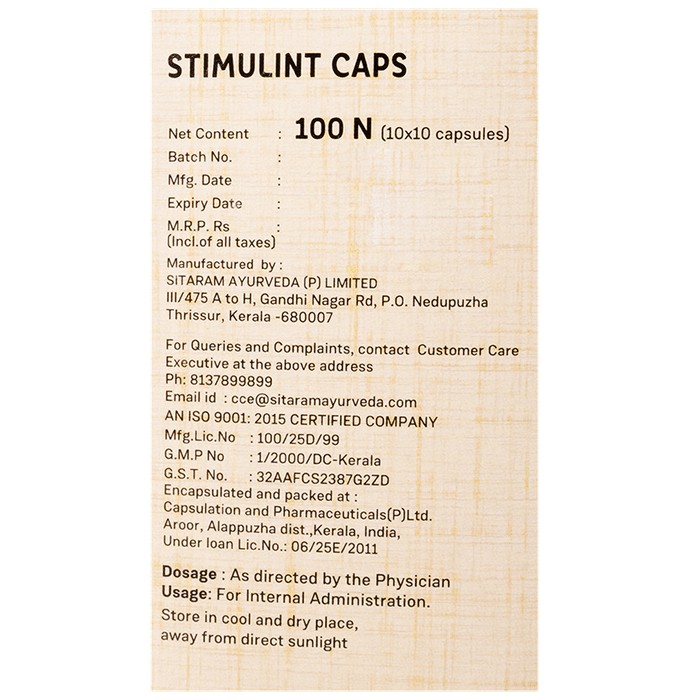 STIMULINT CAPS

Net Content : 100 N (10x10 capsules)
Batch No. :
Mfg. Date :
Expiry Date :
M.R.P. Rs :
(Incl.of all taxes)

Manufactured by :
SITARAM AYURVEDA (P) LIMITED
III/475 A to H, Gandhi Nagar Rd, P.O. Nedupuzha
Thrissur, Kerala -680007

For Queries and Complaints, contact Customer Care Executive at the above address
Ph: 8137899899
Email id : cce@sitaramayurveda.com
AN ISO 9001: 2015 CERTIFIED COMPANY
Mfg.Lic.No : 100/25D/99
G.M.P No : 1/2000/DC-Kerala
G.S.T. No. : 32AAFCS2387G2ZD
Encapsulated and packed at :
Capsulation and Pharmaceuticals(P)Ltd.
Aroor, Alappuzha dist.,Kerala, India,
Under loan Lic.No.: 06/25E/2011

Dosage : As directed by the Physician
Usage: For Internal Administration.
Store in cool and dry place, away from direct sunlight